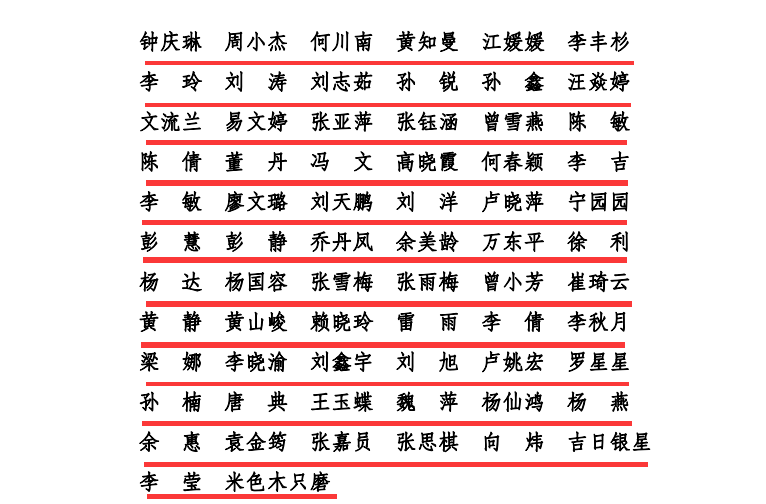 钟庆琳　周小杰　何川南　黄知曼　江媛媛　李丰杉
李　玲　刘　涛　刘志茹　孙　锐　孙　鑫　汪焱婷
文流兰　易文婷　张亚萍　张钰涵　曾雪燕　陈　敏
陈　倩　董　丹　冯　文　高晓霞　何春颖　李　吉
李　敏　廖文璐　刘天鹏　刘　洋　卢晓萍　宁园园
彭　慧　彭　静　乔丹凤　余美龄　万东平　徐　利
杨　达　杨国容　张雪梅　张雨梅　曾小芳　崔琦云
黄　静　黄山峻　赖晓玲　雷　雨　李　倩　李秋月
梁　娜　李晓渝　刘鑫宇　刘　旭　卢姚宏　罗星星
孙　楠　唐　典　王玉蝶　魏　萍　杨仙鸿　杨　燕
余　惠　袁金筠　张嘉员　张思棋　向　炜　吉日银星
李　莹　米色木只磨